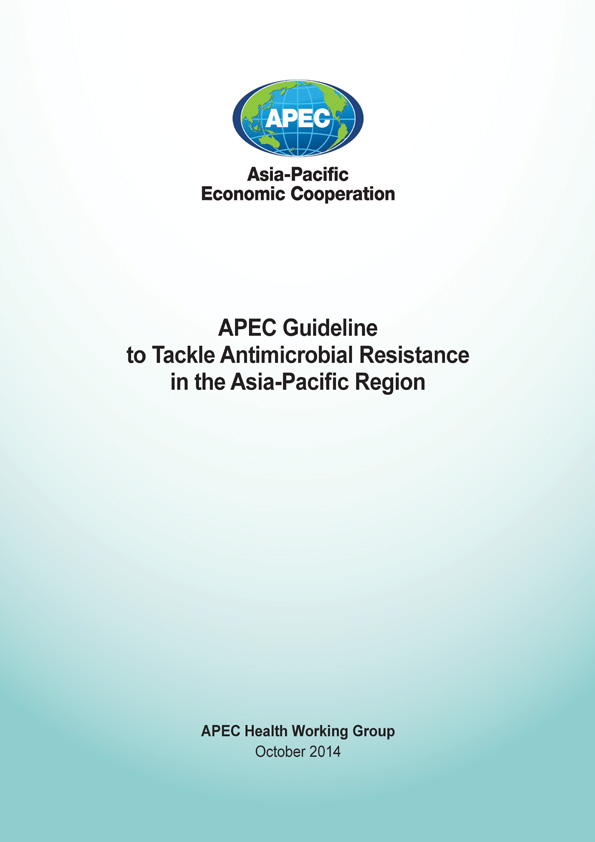 APEC

Asia-Pacific
Economic Cooperation

APEC Guideline
to Tackle Antimicrobial Resistance
in the Asia-Pacific Region

APEC Health Working Group
October 2014